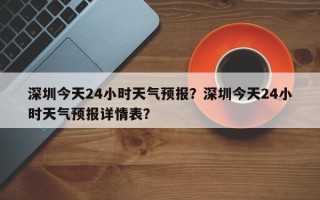 深圳今天24小时天气预报？深圳今天24小时天气预报详情表？